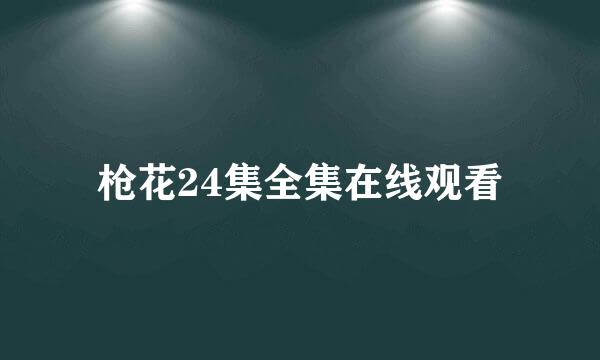 枪花24集全集在线观看